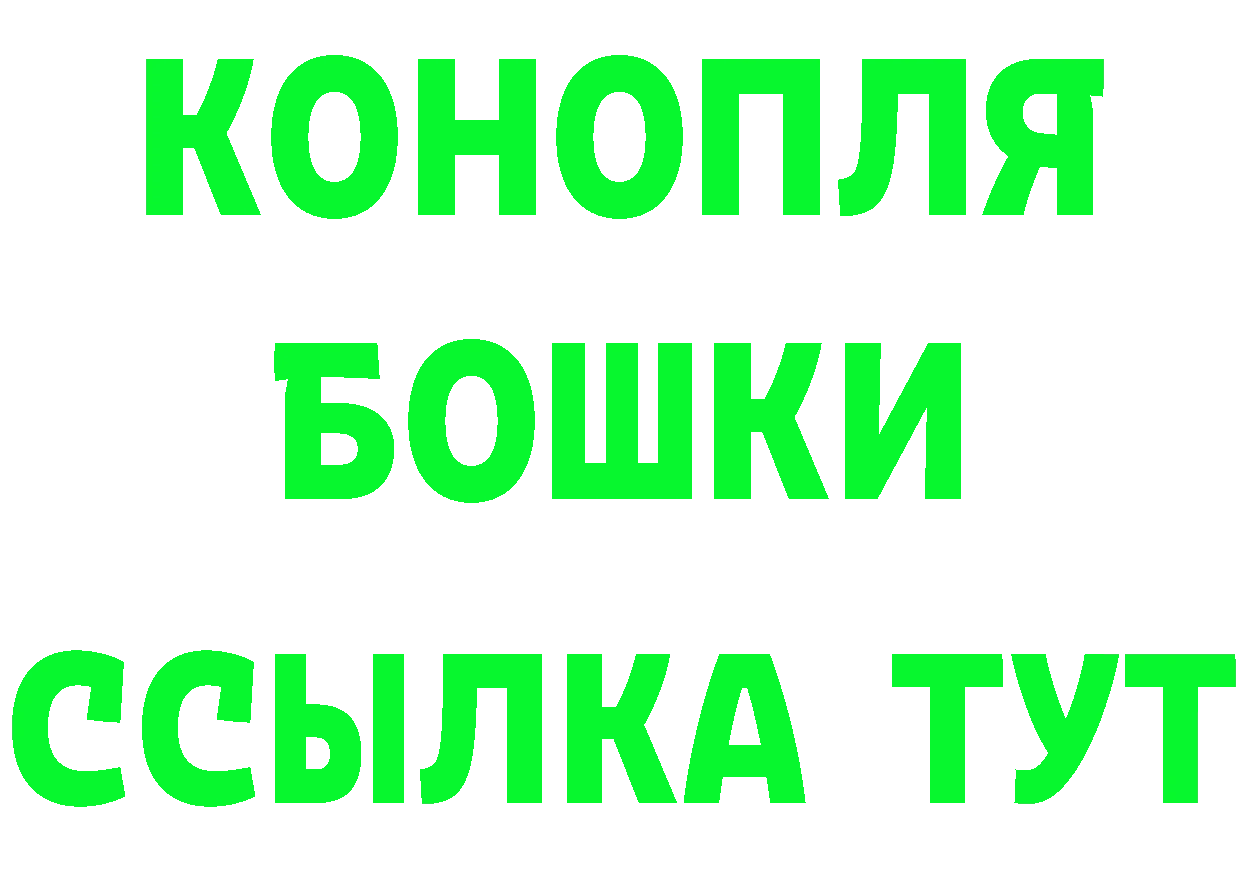 КОНОПЛЯ
БОШКИ
ССЫЛКА ТУТ